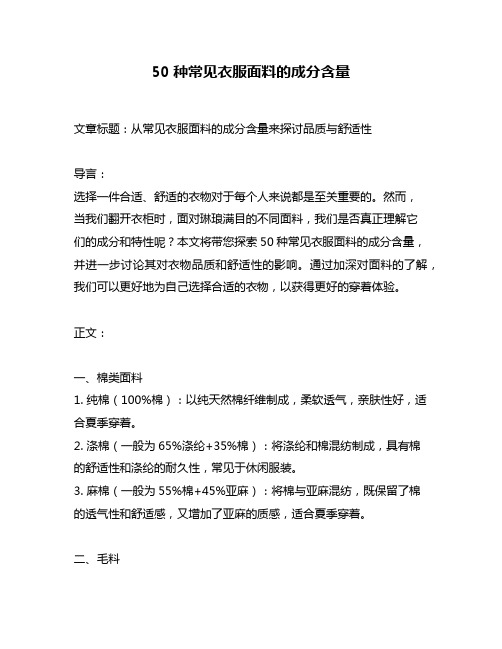 50 种常见衣服面料的成分含量

文章标题：从常见衣服面料的成分含量来探讨品质与舒适性

导言：
选择一件合适、舒适的衣物对于每个人来说都是至关重要的。然而，当我们翻开衣柜时，面对琳琅满目的不同面料，我们是否真正理解它们的成分和特性呢？本文将带您探索 50 种常见衣服面料的成分含量，并进一步讨论其对衣物品质和舒适性的影响。通过加深对面料的了解，我们可以更好地为自己选择合适的衣物，以获得更好的穿着体验。

正文：

一、棉类面料
1. 纯棉（100%棉）：以纯天然棉纤维制成，柔软透气，亲肤性好，适合夏季穿着。
2. 涤棉（一般为 65%涤纶+35%棉）：将涤纶和棉混纺制成，具有棉的舒适性和涤纶的耐久性，常见于休闲服装。
3. 麻棉（一般为 55%棉+45%亚麻）：将棉与亚麻混纺，既保留了棉的透气性和舒适感，又增加了亚麻的质感，适合夏季穿着。

二、毛料